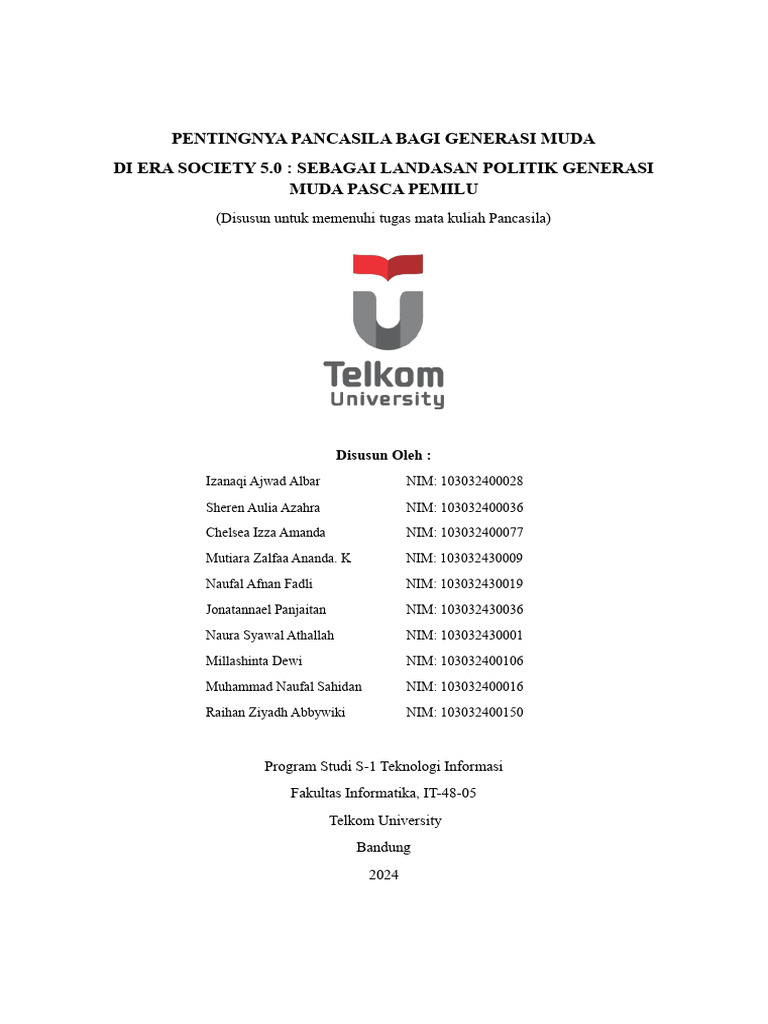 PENTINGNYA PANCASILA BAGI GENERASI MUDA

DI ERA SOCIETY 5.0 : SEBAGAI LANDASAN POLITIK GENERASI MUDA PASCA PEMILU

(Disusun untuk memenuhi tugas mata kuliah Pancasila)

Telkom University

Disusun Oleh :

| | |
|---|---|
| Izanaqi Ajwad Albar | NIM: 103032400028 |
| Sheren Aulia Azahra | NIM: 103032400036 |
| Chelsea Izza Amanda | NIM: 103032400077 |
| Mutiara Zalfaa Ananda. K | NIM: 103032430009 |
| Naufal Afnan Fadli | NIM: 103032430019 |
| Jonatannael Panjaitan | NIM: 103032430036 |
| Naura Syawal Athallah | NIM: 103032430001 |
| Millashinta Dewi | NIM: 103032400106 |
| Muhammad Naufal Sahidan | NIM: 103032400016 |
| Raihan Ziyadh Abbywiki | NIM: 103032400150 |

Program Studi S-1 Teknologi Informasi

Fakultas Informatika, IT-48-05

Telkom University

Bandung

2024